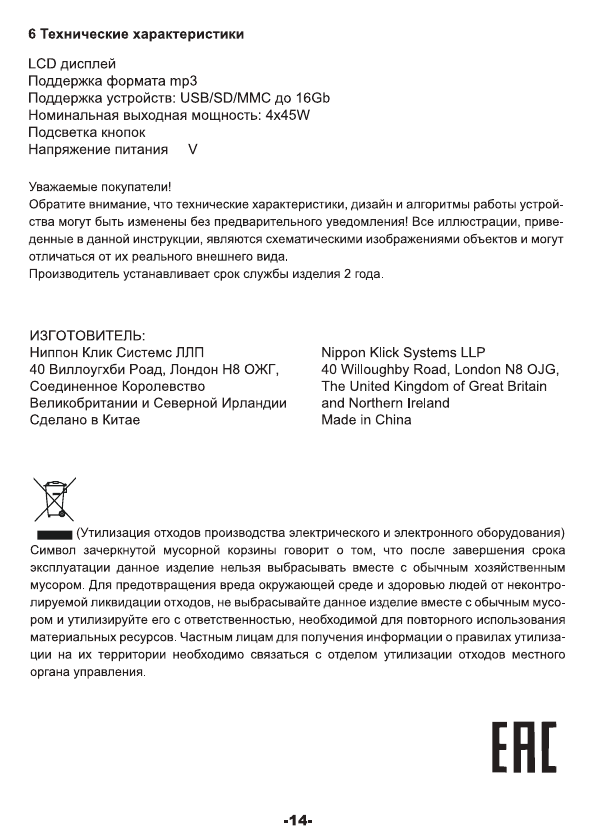 6 Технические характеристики

LCD дисплей
Поддержка формата mp3
Поддержка устройств: USB/SD/MMC до 16Gb
Номинальная выходная мощность: 4x45W
Подсветка кнопок
Напряжение питания V

Уважаемые покупатели!
Обратите внимание, что технические характеристики, дизайн и алгоритмы работы устройства могут быть изменены без предварительного уведомления! Все иллюстрации, приведенные в данной инструкции, являются схематическими изображениями объектов и могут отличаться от их реального внешнего вида.
Производитель устанавливает срок службы изделия 2 года.

ИЗГОТОВИТЕЛЬ:
Ниппон Клик Системс ЛЛП
40 Виллоугхби Роад, Лондон Н8 ОЖГ,
Соединенное Королевство
Великобритании и Северной Ирландии
Сделано в Китае

Nippon Klick Systems LLP
40 Willoughby Road, London N8 OJG,
The United Kingdom of Great Britain
and Northern Ireland
Made in China

(Утилизация отходов производства электрического и электронного оборудования)
Символ зачеркнутой мусорной корзины говорит о том, что после завершения срока эксплуатации данное изделие нельзя выбрасывать вместе с обычным хозяйственным мусором. Для предотвращения вреда окружающей среде и здоровью людей от неконтролируемой ликвидации отходов, не выбрасывайте данное изделие вместе с обычным мусором и утилизируйте его с ответственностью, необходимой для повторного использования материальных ресурсов. Частным лицам для получения информации о правилах утилизации на их территории необходимо связаться с отделом утилизации отходов местного органа управления.

EAC

-14-